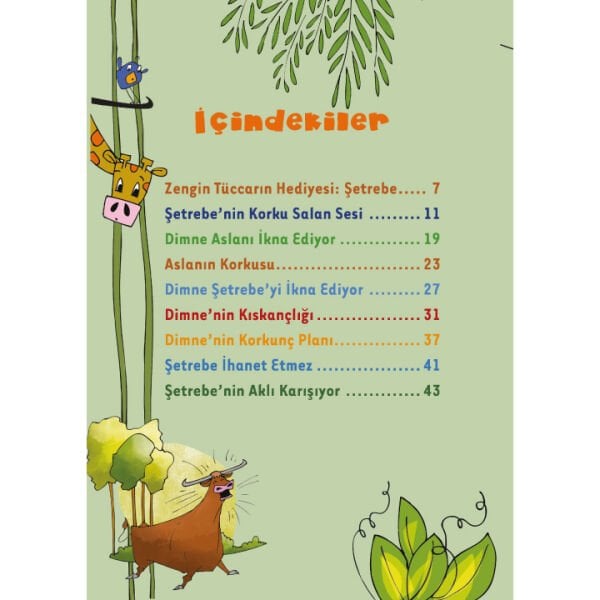 İçindekiler

Zengin Tüccarın Hediyesi: Şetrebe 7
Şetrebe'nin Korku Salan Sesi 11
Dimne Aslanı İkna Ediyor 19
Aslanın Korkusu 23
Dimne Şetrebe'yi İkna Ediyor 27
Dimne'nin Kıskançlığı 31
Dimne'nin Korkunç Planı 37
Şetrebe İhanet Etmez 41
Şetrebe'nin Aklı Karışıyor 43